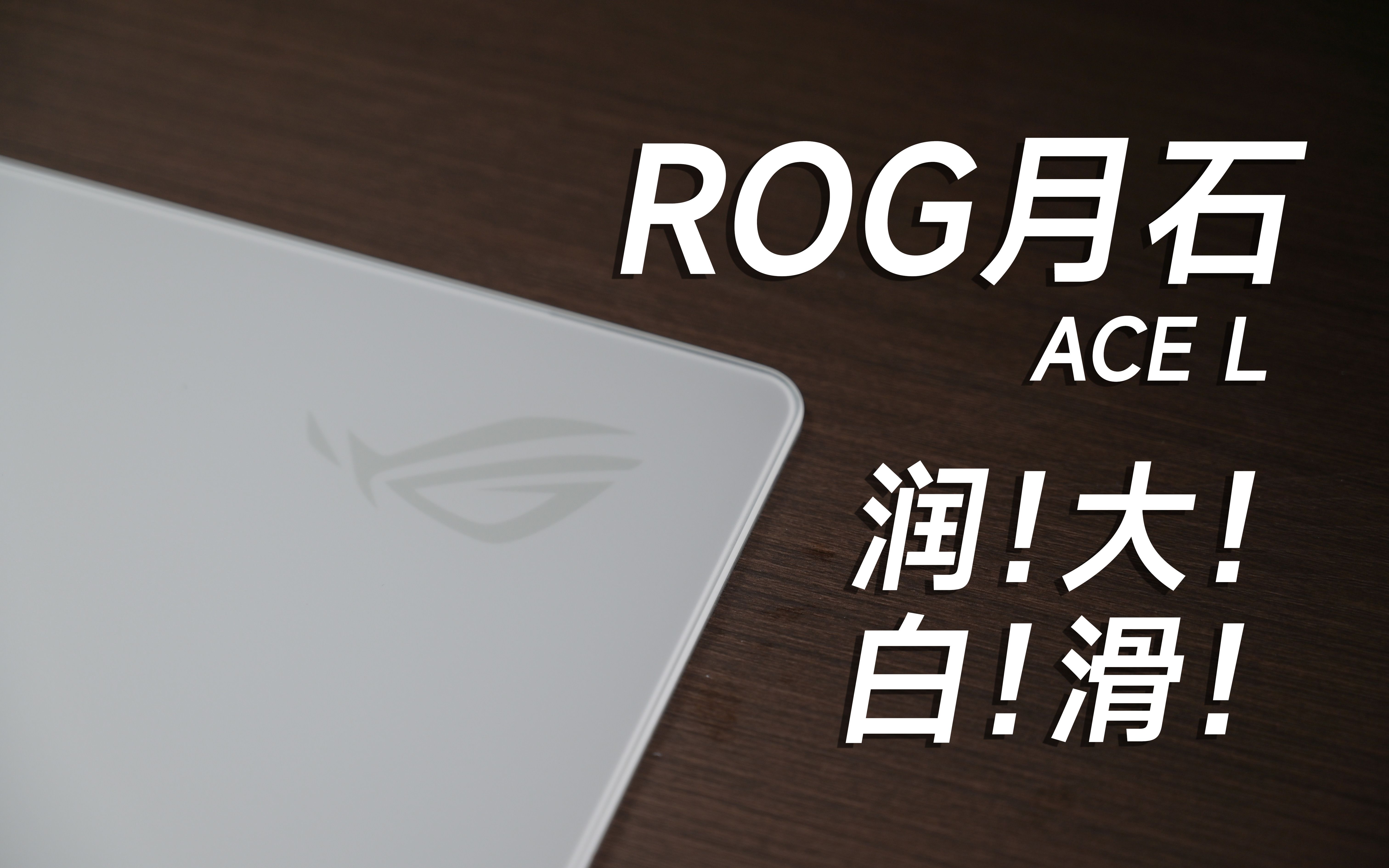 ROG月石
ACE L

润!大!
白!滑!